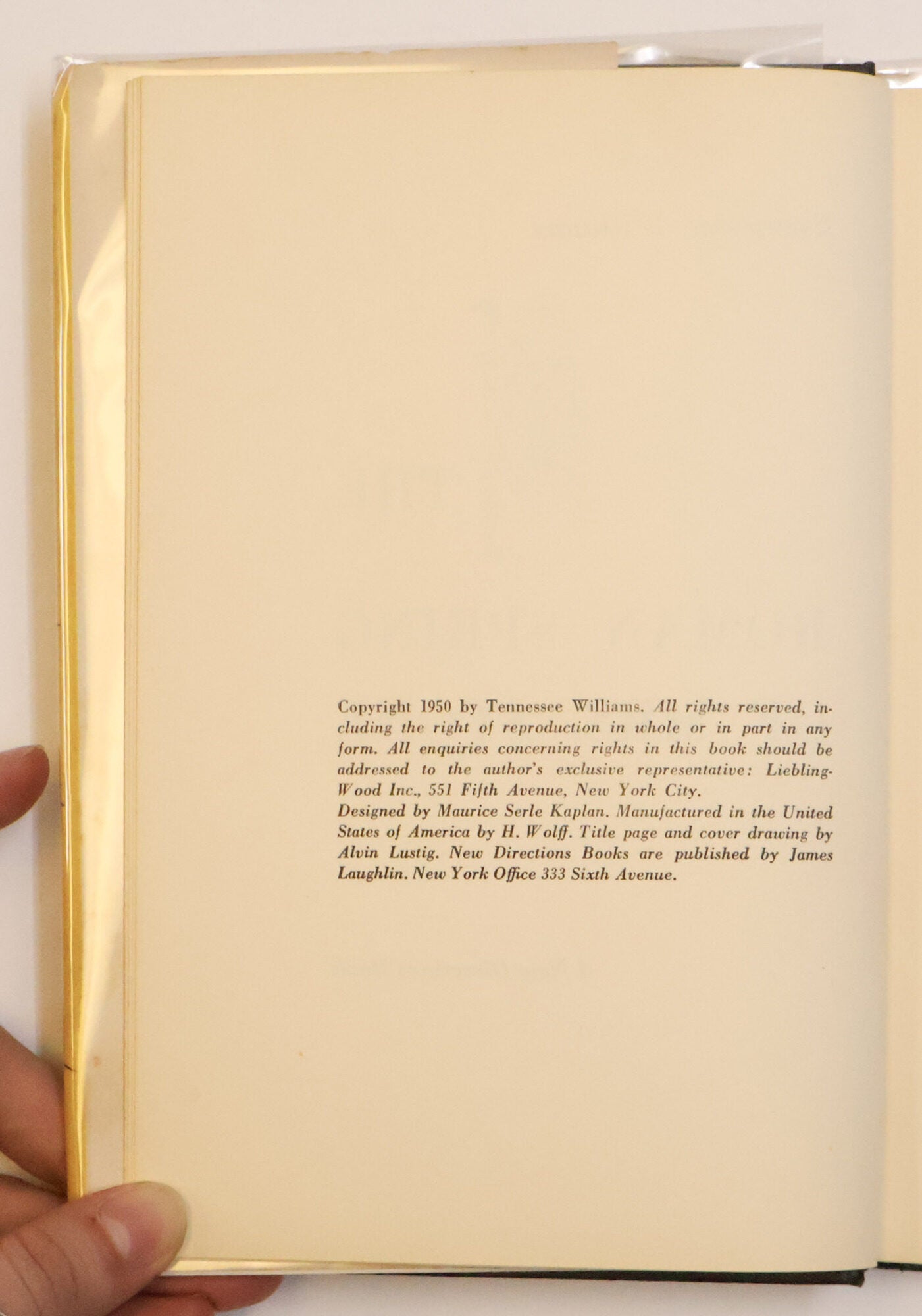 Copyright 1950 by Tennessee Williams. All rights reserved, including the right of reproduction in whole or in part in any form. All enquiries concerning rights in this book should be addressed to the author's exclusive representative: Liebling-Wood Inc., 551 Fifth Avenue, New York City.
Designed by Maurice Serle Kaplan. Manufactured in the United States of America by H. Wolff. Title page and cover drawing by Alvin Lustig. New Directions Books are published by James Laughlin. New York Office 333 Sixth Avenue.